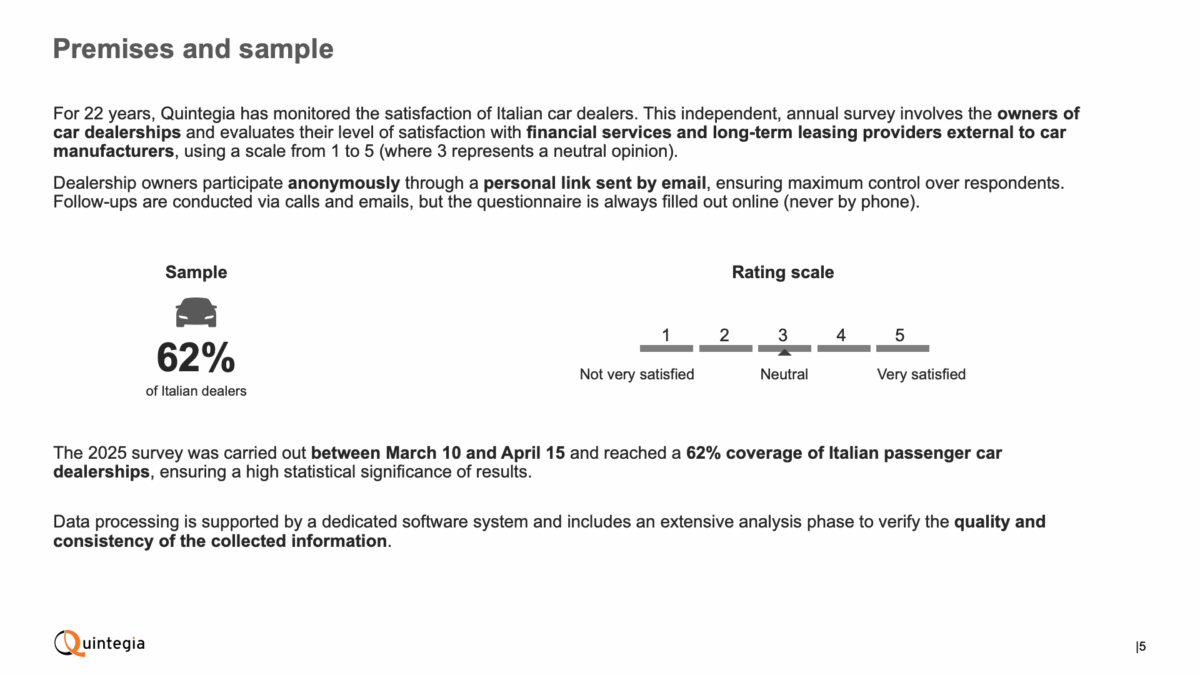 Premises and sample

For 22 years, Quintegia has monitored the satisfaction of Italian car dealers. This independent, annual survey involves the owners of car dealerships and evaluates their level of satisfaction with financial services and long-term leasing providers external to car manufacturers, using a scale from 1 to 5 (where 3 represents a neutral opinion).

Dealership owners participate anonymously through a personal link sent by email, ensuring maximum control over respondents. Follow-ups are conducted via calls and emails, but the questionnaire is always filled out online (never by phone).

Sample

62%
of Italian dealers

Rating scale

1 2 3 4 5

Not very satisfied Neutral Very satisfied

The 2025 survey was carried out between March 10 and April 15 and reached a 62% coverage of Italian passenger car dealerships, ensuring a high statistical significance of results.

Data processing is supported by a dedicated software system and includes an extensive analysis phase to verify the quality and consistency of the collected information.

Quintegia

|5